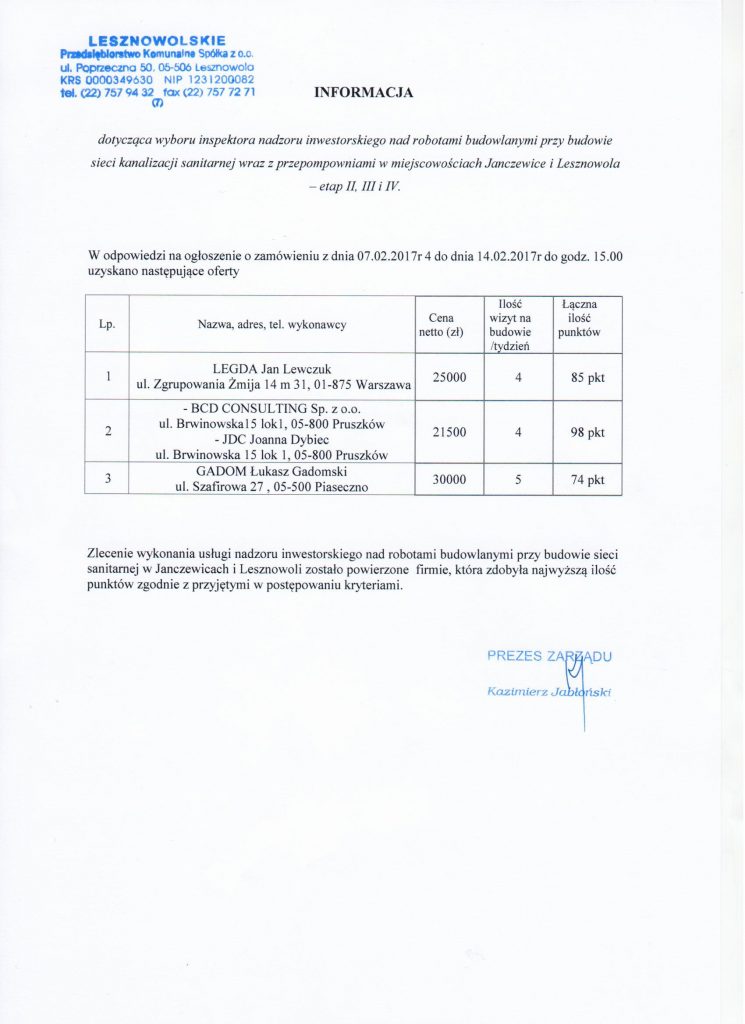 LESZNOWOLSKIE
Przedsiębiorstwo Komunalne Spółka z o.o.
ul. Poprzeczna 50, 05-506 Lesznowola
KRS 0000349630 NIP 1231200082
tel. (22) 757 94 32 fax (22) 757 72 71
(7)

INFORMACJA

dotycząca wyboru inspektora nadzoru inwestorskiego nad robotami budowlanymi przy budowie sieci kanalizacji sanitarnej wraz z przepompowniami w miejscowościach Janczewice i Lesznowola – etap II, III i IV.

W odpowiedzi na ogłoszenie o zamówieniu z dnia 07.02.2017r 4 do dnia 14.02.2017r do godz. 15.00 uzyskano następujące oferty

| Lp. | Nazwa, adres, tel. wykonawcy | Cena netto (zł) | Ilość wizyt na budowie /tydzień | Łączna ilość punktów |
|---|---|---|---|---|
| 1 | LEGDA Jan Lewczuk ul. Zgrupowania Żmija 14 m 31, 01-875 Warszawa | 25000 | 4 | 85 pkt |
| 2 | - BCD CONSULTING Sp. z o.o. ul. Brwinowska15 lok1, 05-800 Pruszków - JDC Joanna Dybiec ul. Brwinowska 15 lok 1, 05-800 Pruszków | 21500 | 4 | 98 pkt |
| 3 | GADOM Łukasz Gadomski ul. Szafirowa 27 , 05-500 Piaseczno | 30000 | 5 | 74 pkt |

Zlecenie wykonania usługi nadzoru inwestorskiego nad robotami budowlanymi przy budowie sieci sanitarnej w Janczewicach i Lesznowoli zostało powierzone firmie, która zdobyła najwyższą ilość punktów zgodnie z przyjętymi w postępowaniu kryteriami.

PREZES ZARZĄDU
Kazimierz Jabłoński